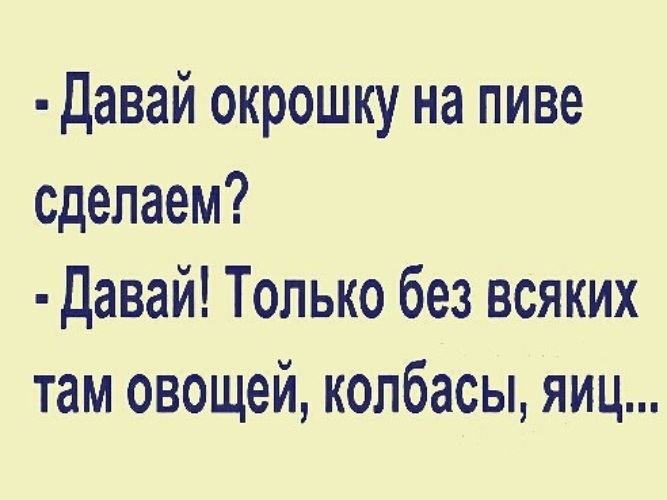 - Давай окрошку на пиве сделаем?
- Давай! Только без всяких там овощей, колбасы, яиц...